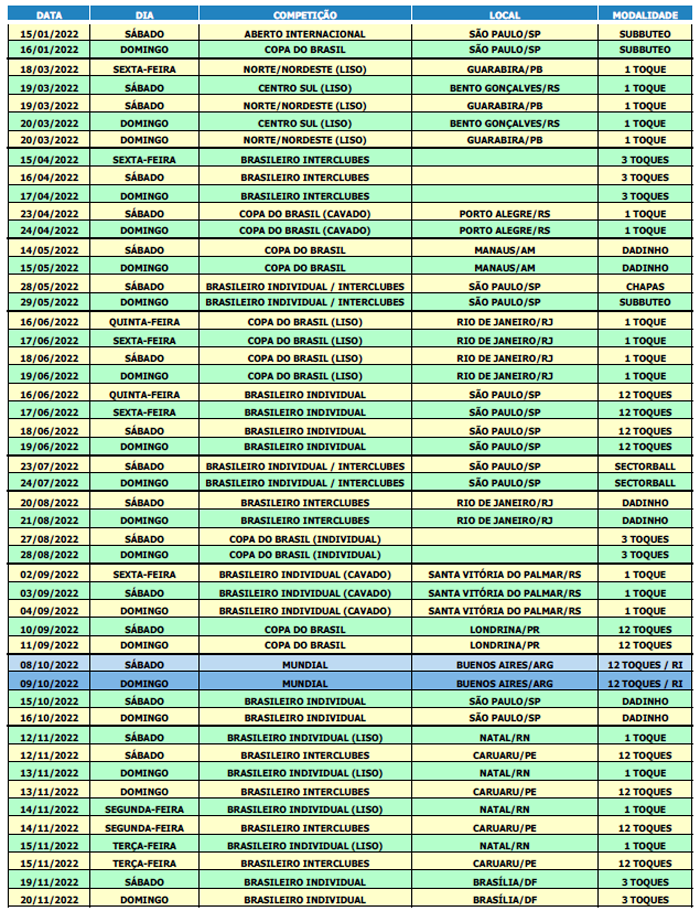 | DATA | DIA | COMPETIÇÃO | LOCAL | MODALIDADE |
|---|---|---|---|---|
| 15/01/2022 | SÁBADO | ABERTO INTERNACIONAL | SÃO PAULO/SP | SUBBUTEO |
| 16/01/2022 | DOMINGO | COPA DO BRASIL | SÃO PAULO/SP | SUBBUTEO |
| 18/03/2022 | SEXTA-FEIRA | NORTE/NORDESTE (LISO) | GUARABIRA/PB | 1 TOQUE |
| 19/03/2022 | SÁBADO | CENTRO SUL (LISO) | BENTO GONÇALVES/RS | 1 TOQUE |
| 19/03/2022 | SÁBADO | NORTE/NORDESTE (LISO) | GUARABIRA/PB | 1 TOQUE |
| 20/03/2022 | DOMINGO | CENTRO SUL (LISO) | BENTO GONÇALVES/RS | 1 TOQUE |
| 20/03/2022 | DOMINGO | NORTE/NORDESTE (LISO) | GUARABIRA/PB | 1 TOQUE |
| 15/04/2022 | SEXTA-FEIRA | BRASILEIRO INTERCLUBES | | 3 TOQUES |
| 16/04/2022 | SÁBADO | BRASILEIRO INTERCLUBES | | 3 TOQUES |
| 17/04/2022 | DOMINGO | BRASILEIRO INTERCLUBES | | 3 TOQUES |
| 23/04/2022 | SÁBADO | COPA DO BRASIL (CAVADO) | PORTO ALEGRE/RS | 1 TOQUE |
| 24/04/2022 | DOMINGO | COPA DO BRASIL (CAVADO) | PORTO ALEGRE/RS | 1 TOQUE |
| 14/05/2022 | SÁBADO | COPA DO BRASIL | MANAUS/AM | DADINHO |
| 15/05/2022 | DOMINGO | COPA DO BRASIL | MANAUS/AM | DADINHO |
| 28/05/2022 | SÁBADO | BRASILEIRO INDIVIDUAL / INTERCLUBES | SÃO PAULO/SP | CHAPAS |
| 29/05/2022 | DOMINGO | BRASILEIRO INDIVIDUAL / INTERCLUBES | SÃO PAULO/SP | SUBBUTEO |
| 16/06/2022 | QUINTA-FEIRA | COPA DO BRASIL (LISO) | RIO DE JANEIRO/RJ | 1 TOQUE |
| 17/06/2022 | SEXTA-FEIRA | COPA DO BRASIL (LISO) | RIO DE JANEIRO/RJ | 1 TOQUE |
| 18/06/2022 | SÁBADO | COPA DO BRASIL (LISO) | RIO DE JANEIRO/RJ | 1 TOQUE |
| 19/06/2022 | DOMINGO | COPA DO BRASIL (LISO) | RIO DE JANEIRO/RJ | 1 TOQUE |
| 16/06/2022 | QUINTA-FEIRA | BRASILEIRO INDIVIDUAL | SÃO PAULO/SP | 12 TOQUES |
| 17/06/2022 | SEXTA-FEIRA | BRASILEIRO INDIVIDUAL | SÃO PAULO/SP | 12 TOQUES |
| 18/06/2022 | SÁBADO | BRASILEIRO INDIVIDUAL | SÃO PAULO/SP | 12 TOQUES |
| 19/06/2022 | DOMINGO | BRASILEIRO INDIVIDUAL | SÃO PAULO/SP | 12 TOQUES |
| 23/07/2022 | SÁBADO | BRASILEIRO INDIVIDUAL / INTERCLUBES | SÃO PAULO/SP | SECTORBALL |
| 24/07/2022 | DOMINGO | BRASILEIRO INDIVIDUAL / INTERCLUBES | SÃO PAULO/SP | SECTORBALL |
| 20/08/2022 | SÁBADO | BRASILEIRO INTERCLUBES | RIO DE JANEIRO/RJ | DADINHO |
| 21/08/2022 | DOMINGO | BRASILEIRO INTERCLUBES | RIO DE JANEIRO/RJ | DADINHO |
| 27/08/2022 | SÁBADO | COPA DO BRASIL (INDIVIDUAL) | | 3 TOQUES |
| 28/08/2022 | DOMINGO | COPA DO BRASIL (INDIVIDUAL) | | 3 TOQUES |
| 02/09/2022 | SEXTA-FEIRA | BRASILEIRO INDIVIDUAL (CAVADO) | SANTA VITÓRIA DO PALMAR/RS | 1 TOQUE |
| 03/09/2022 | SÁBADO | BRASILEIRO INDIVIDUAL (CAVADO) | SANTA VITÓRIA DO PALMAR/RS | 1 TOQUE |
| 04/09/2022 | DOMINGO | BRASILEIRO INDIVIDUAL (CAVADO) | SANTA VITÓRIA DO PALMAR/RS | 1 TOQUE |
| 10/09/2022 | SÁBADO | COPA DO BRASIL | LONDRINA/PR | 12 TOQUES |
| 11/09/2022 | DOMINGO | COPA DO BRASIL | LONDRINA/PR | 12 TOQUES |
| 08/10/2022 | SÁBADO | MUNDIAL | BUENOS AIRES/ARG | 12 TOQUES / RI |
| 09/10/2022 | DOMINGO | MUNDIAL | BUENOS AIRES/ARG | 12 TOQUES / RI |
| 15/10/2022 | SÁBADO | BRASILEIRO INDIVIDUAL | SÃO PAULO/SP | DADINHO |
| 16/10/2022 | DOMINGO | BRASILEIRO INDIVIDUAL | SÃO PAULO/SP | DADINHO |
| 12/11/2022 | SÁBADO | BRASILEIRO INDIVIDUAL (LISO) | NATAL/RN | 1 TOQUE |
| 12/11/2022 | SÁBADO | BRASILEIRO INTERCLUBES | CARUARU/PE | 12 TOQUES |
| 13/11/2022 | DOMINGO | BRASILEIRO INDIVIDUAL (LISO) | NATAL/RN | 1 TOQUE |
| 13/11/2022 | DOMINGO | BRASILEIRO INTERCLUBES | CARUARU/PE | 12 TOQUES |
| 14/11/2022 | SEGUNDA-FEIRA | BRASILEIRO INDIVIDUAL (LISO) | NATAL/RN | 1 TOQUE |
| 14/11/2022 | SEGUNDA-FEIRA | BRASILEIRO INTERCLUBES | CARUARU/PE | 12 TOQUES |
| 15/11/2022 | TERÇA-FEIRA | BRASILEIRO INDIVIDUAL (LISO) | NATAL/RN | 1 TOQUE |
| 15/11/2022 | TERÇA-FEIRA | BRASILEIRO INTERCLUBES | CARUARU/PE | 12 TOQUES |
| 19/11/2022 | SÁBADO | BRASILEIRO INDIVIDUAL | BRASÍLIA/DF | 3 TOQUES |
| 20/11/2022 | DOMINGO | BRASILEIRO INDIVIDUAL | BRASÍLIA/DF | 3 TOQUES |